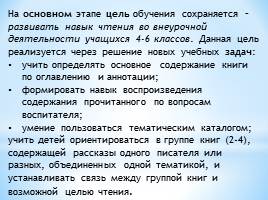 На основном этапе цель обучения сохраняется - развивать навык чтения во внеурочной деятельности учащихся 4-6 классов. Данная цель реализуется через решение новых учебных задач:
• учить определять основное содержание книги по оглавлению и аннотации;
• формировать навык воспроизведения содержания прочитанного по вопросам воспитателя;
• умение пользоваться тематическим каталогом; учить детей ориентироваться в группе книг (2-4), содержащей рассказы одного писателя или разных, объединенных одной тематикой, и устанавливать связь между группой книг и возможной целью чтения.